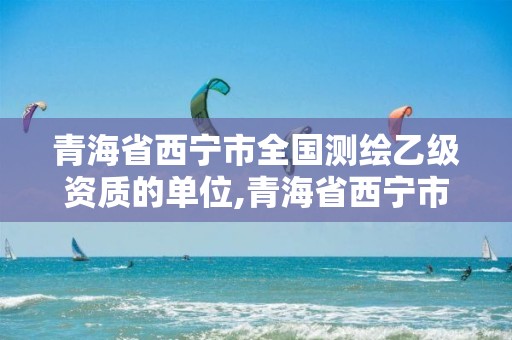 青海省西宁市全国测绘乙级资质的单位,青海省西宁市